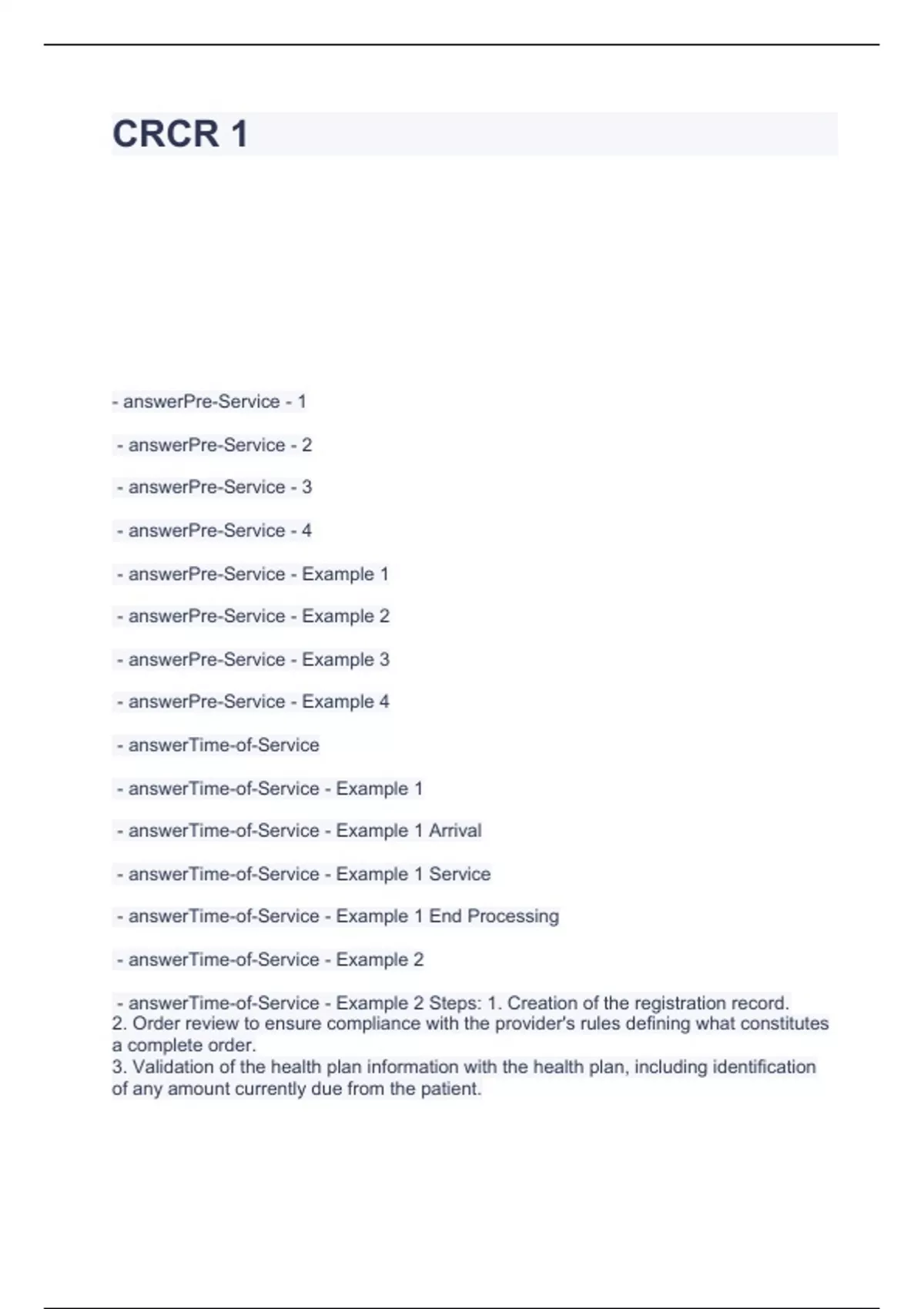 CRCR 1

- answerPre-Service - 1

- answerPre-Service - 2

- answerPre-Service - 3

- answerPre-Service - 4

- answerPre-Service - Example 1

- answerPre-Service - Example 2

- answerPre-Service - Example 3

- answerPre-Service - Example 4

- answerTime-of-Service

- answerTime-of-Service - Example 1

- answerTime-of-Service - Example 1 Arrival

- answerTime-of-Service - Example 1 Service

- answerTime-of-Service - Example 1 End Processing

- answerTime-of-Service - Example 2

- answerTime-of-Service - Example 2 Steps: 1. Creation of the registration record.
2. Order review to ensure compliance with the provider's rules defining what constitutes a complete order.
3. Validation of the health plan information with the health plan, including identification of any amount currently due from the patient.